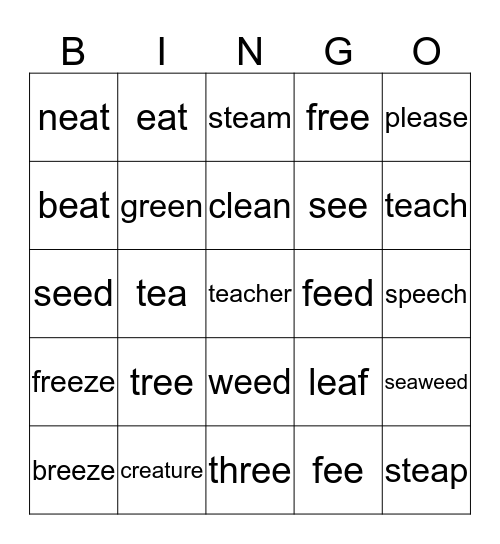 | B | I | N | G | O |
|---|---|---|---|---|
| neat | eat | steam | free | please |
| beat | green | clean | see | teach |
| seed | tea | teacher | feed | speech |
| freeze | tree | weed | leaf | seaweed |
| breeze | creature | three | fee | steap |